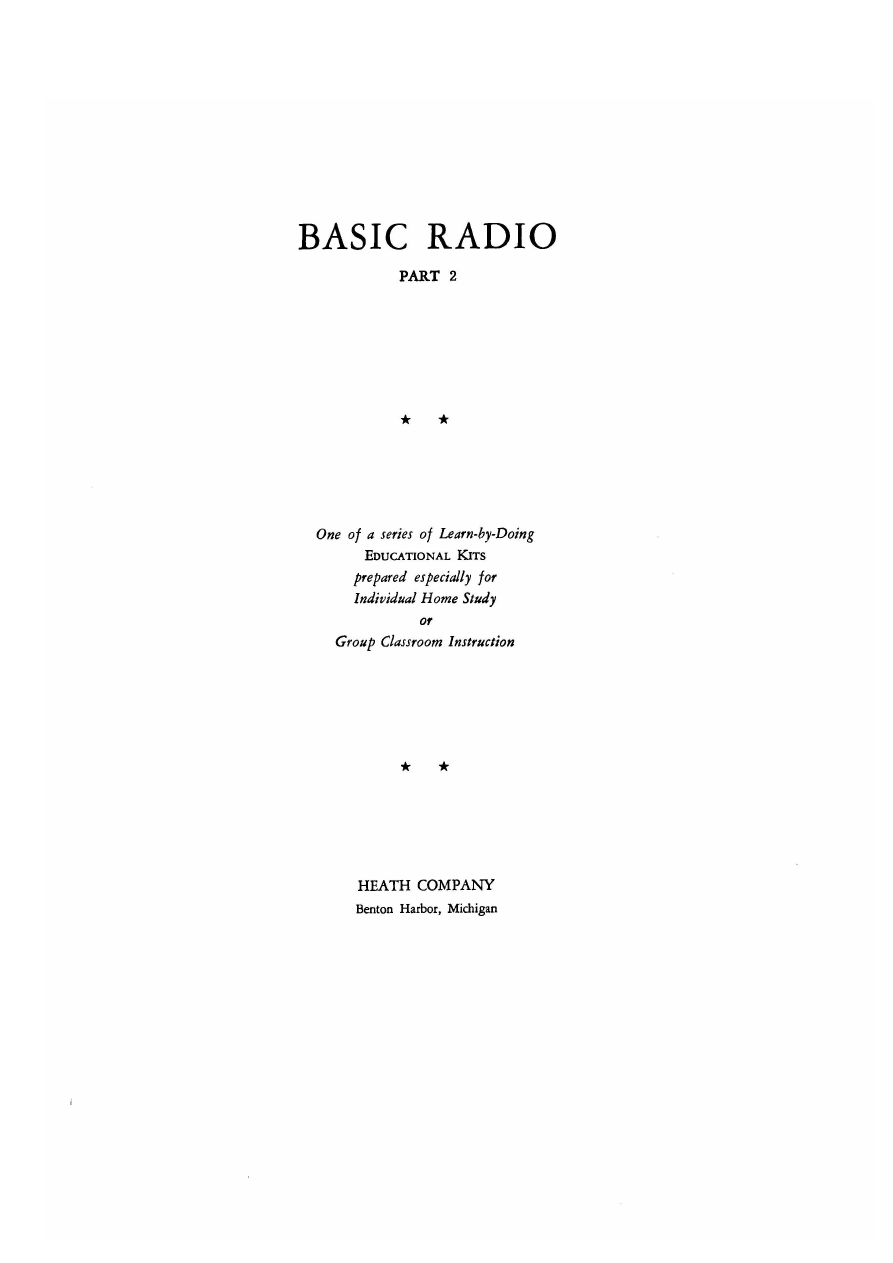 BASIC RADIO

PART 2

★ ★

One of a series of Learn-by-Doing
EDUCATIONAL KITS
prepared especially for
Individual Home Study
or
Group Classroom Instruction

★ ★

HEATH COMPANY
Benton Harbor, Michigan